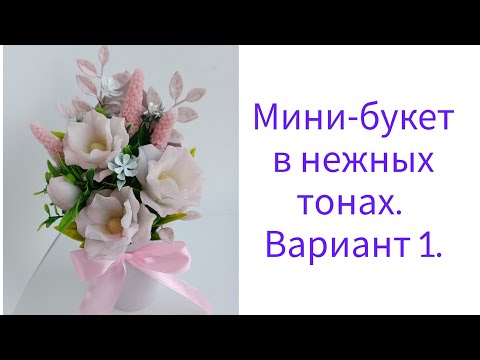 Мини-букет в нежных тонах. Вариант 1.